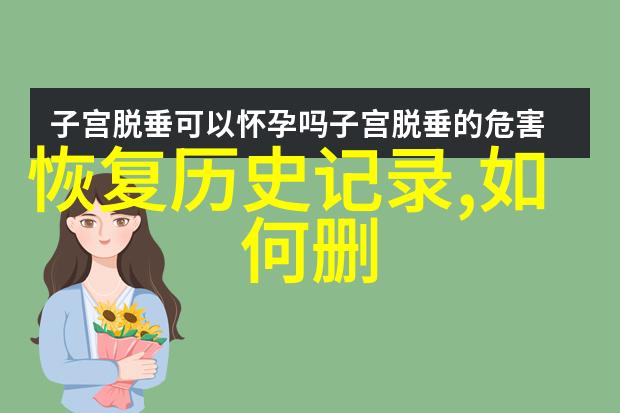 子宫脱垂可以怀孕吗子宫脱垂的危害

恢复历史记录,如何删